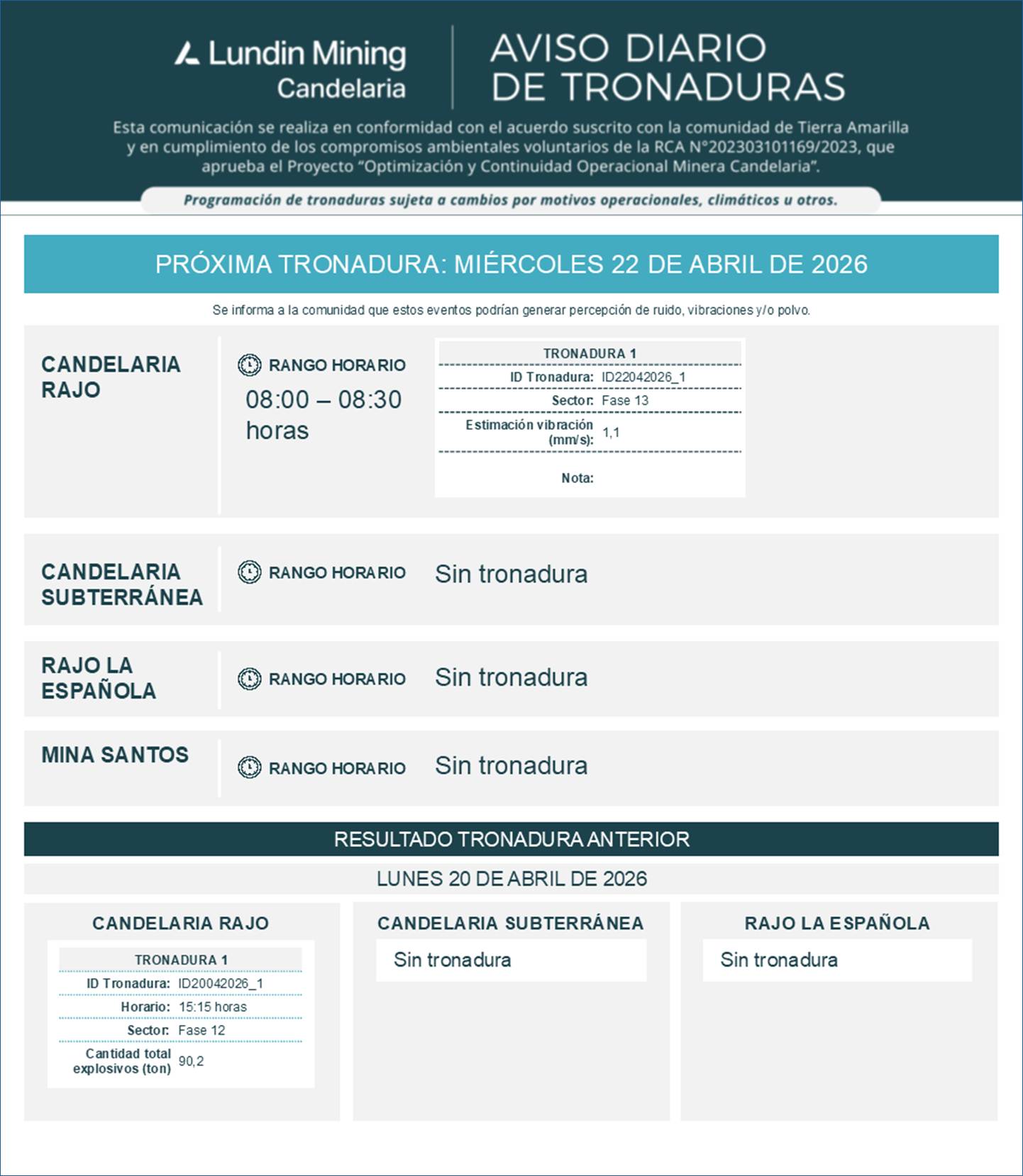 Lundin Mining
Candelaria

AVISO DIARIO DE TRONADURAS

Esta comunicación se realiza en conformidad con el acuerdo suscrito con la comunidad de Tierra Amarilla y en cumplimiento de los compromisos ambientales voluntarios de la RCA N°202303101169/2023, que aprueba el Proyecto "Optimización y Continuidad Operacional Minera Candelaria".

Programación de tronaduras sujeta a cambios por motivos operacionales, climáticos u otros.

PRÓXIMA TRONADURA: MIÉRCOLES 22 DE ABRIL DE 2026

Se informa a la comunidad que estos eventos podrían generar percepción de ruido, vibraciones y/o polvo.

CANDELARIA RAJO

RANGO HORARIO
08:00 – 08:30 horas

| TRONADURA 1 | |
|---|---|
| ID Tronadura: | ID22042026_1 |
| Sector: | Fase 13 |
| Estimación vibración (mm/s): | 1,1 |
| Nota: | |

CANDELARIA SUBTERRÁNEA

RANGO HORARIO
Sin tronadura

RAJO LA ESPAÑOLA

RANGO HORARIO
Sin tronadura

MINA SANTOS

RANGO HORARIO
Sin tronadura

RESULTADO TRONADURA ANTERIOR

LUNES 20 DE ABRIL DE 2026

CANDELARIA RAJO

| TRONADURA 1 | |
|---|---|
| ID Tronadura: | ID20042026_1 |
| Horario: | 15:15 horas |
| Sector: | Fase 12 |
| Cantidad total explosivos (ton) | 90,2 |

CANDELARIA SUBTERRÁNEA

Sin tronadura

RAJO LA ESPAÑOLA

Sin tronadura